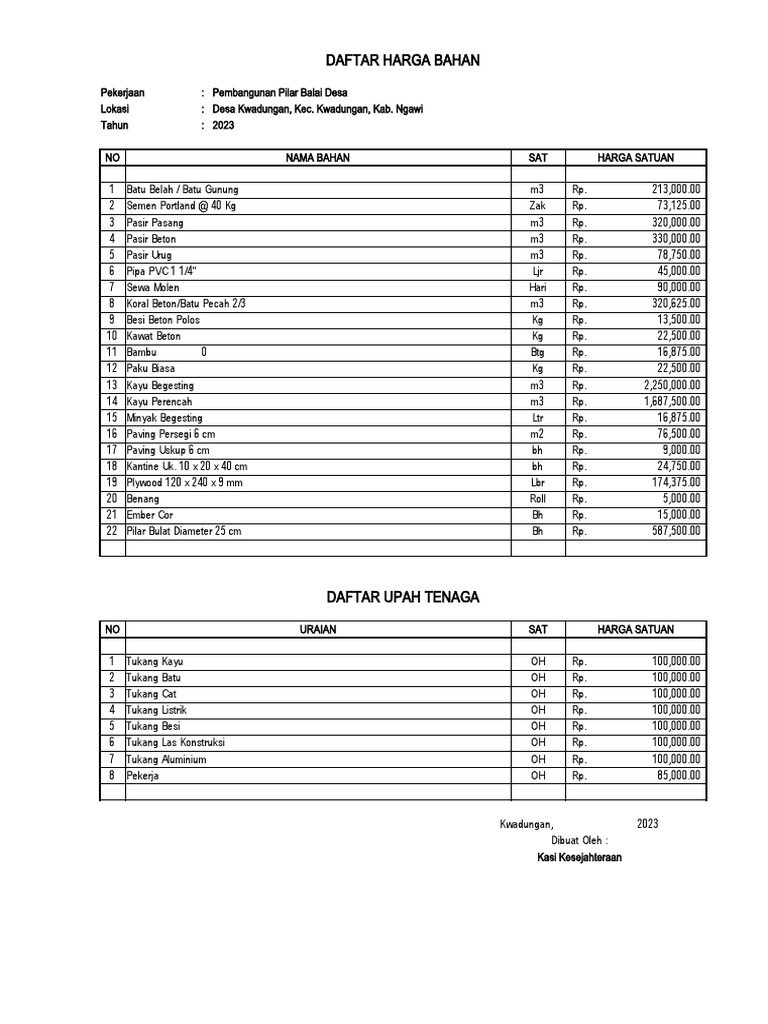 DAFTAR HARGA BAHAN

Pekerjaan : Pembangunan Pilar Balai Desa
Lokasi : Desa Kwadungan, Kec. Kwadungan, Kab. Ngawi
Tahun : 2023

| NO | NAMA BAHAN | SAT | HARGA SATUAN |
|---|---|---|---|
| | | | |
| 1 | Batu Belah / Batu Gunung | m3 | Rp. 213,000.00 |
| 2 | Semen Portland @ 40 Kg | Zak | Rp. 73,125.00 |
| 3 | Pasir Pasang | m3 | Rp. 320,000.00 |
| 4 | Pasir Beton | m3 | Rp. 330,000.00 |
| 5 | Pasir Urug | m3 | Rp. 78,750.00 |
| 6 | Pipa PVC 1 1/4" | Ljr | Rp. 45,000.00 |
| 7 | Sewa Molen | Hari | Rp. 90,000.00 |
| 8 | Koral Beton/Batu Pecah 2/3 | m3 | Rp. 320,625.00 |
| 9 | Besi Beton Polos | Kg | Rp. 13,500.00 |
| 10 | Kawat Beton | Kg | Rp. 22,500.00 |
| 11 | Bambu 0 | Btg | Rp. 16,875.00 |
| 12 | Paku Biasa | Kg | Rp. 22,500.00 |
| 13 | Kayu Begesting | m3 | Rp. 2,250,000.00 |
| 14 | Kayu Perencah | m3 | Rp. 1,687,500.00 |
| 15 | Minyak Begesting | Ltr | Rp. 16,875.00 |
| 16 | Paving Persegi 6 cm | m2 | Rp. 76,500.00 |
| 17 | Paving Uskup 6 cm | bh | Rp. 9,000.00 |
| 18 | Kantine Uk. 10 x 20 x 40 cm | bh | Rp. 24,750.00 |
| 19 | Plywood 120 x 240 x 9 mm | Lbr | Rp. 174,375.00 |
| 20 | Benang | Roll | Rp. 5,000.00 |
| 21 | Ember Cor | Bh | Rp. 15,000.00 |
| 22 | Pilar Bulat Diameter 25 cm | Bh | Rp. 587,500.00 |
| | | | |

DAFTAR UPAH TENAGA

| NO | URAIAN | SAT | HARGA SATUAN |
|---|---|---|---|
| | | | |
| 1 | Tukang Kayu | OH | Rp. 100,000.00 |
| 2 | Tukang Batu | OH | Rp. 100,000.00 |
| 3 | Tukang Cat | OH | Rp. 100,000.00 |
| 4 | Tukang Listrik | OH | Rp. 100,000.00 |
| 5 | Tukang Besi | OH | Rp. 100,000.00 |
| 6 | Tukang Las Konstruksi | OH | Rp. 100,000.00 |
| 7 | Tukang Aluminium | OH | Rp. 100,000.00 |
| 8 | Pekerja | OH | Rp. 85,000.00 |
| | | | |

Kwadungan, 2023
Dibuat Oleh :
Kasi Kesejahteraan